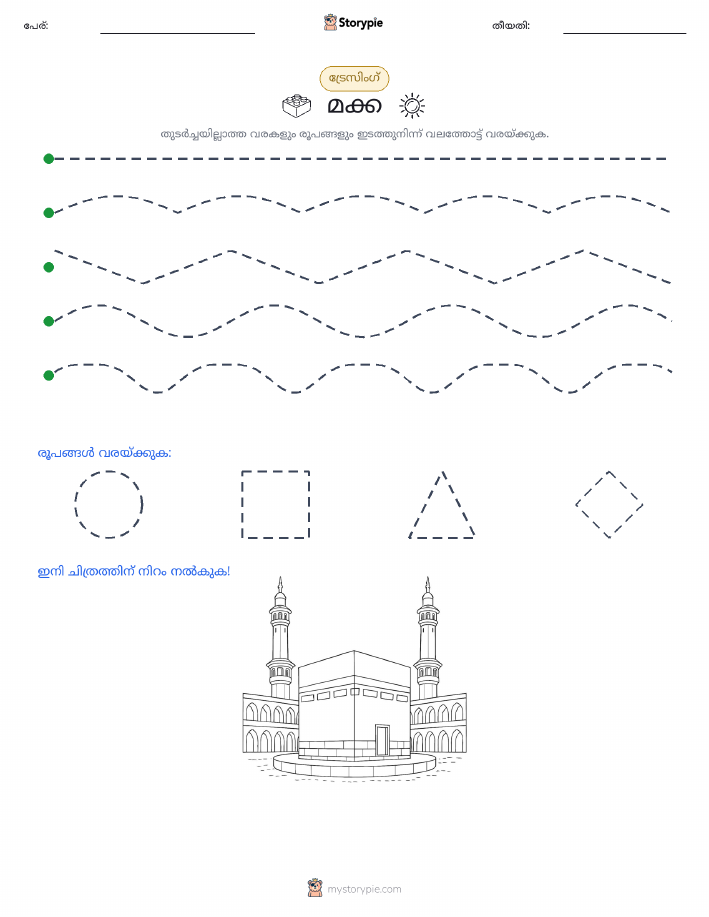 പേര്: Storypie തീയതി:

ട്രേസിംഗ്

മക്ക

തുടർച്ചയില്ലാത്ത വരകളും രൂപങ്ങളും ഇടത്തുനിന്ന് വലത്തോട്ട് വരയ്ക്കുക.

രൂപങ്ങൾ വരയ്ക്കുക:

ഇനി ചിത്രത്തിന് നിറം നൽകുക!

mystorypie.com